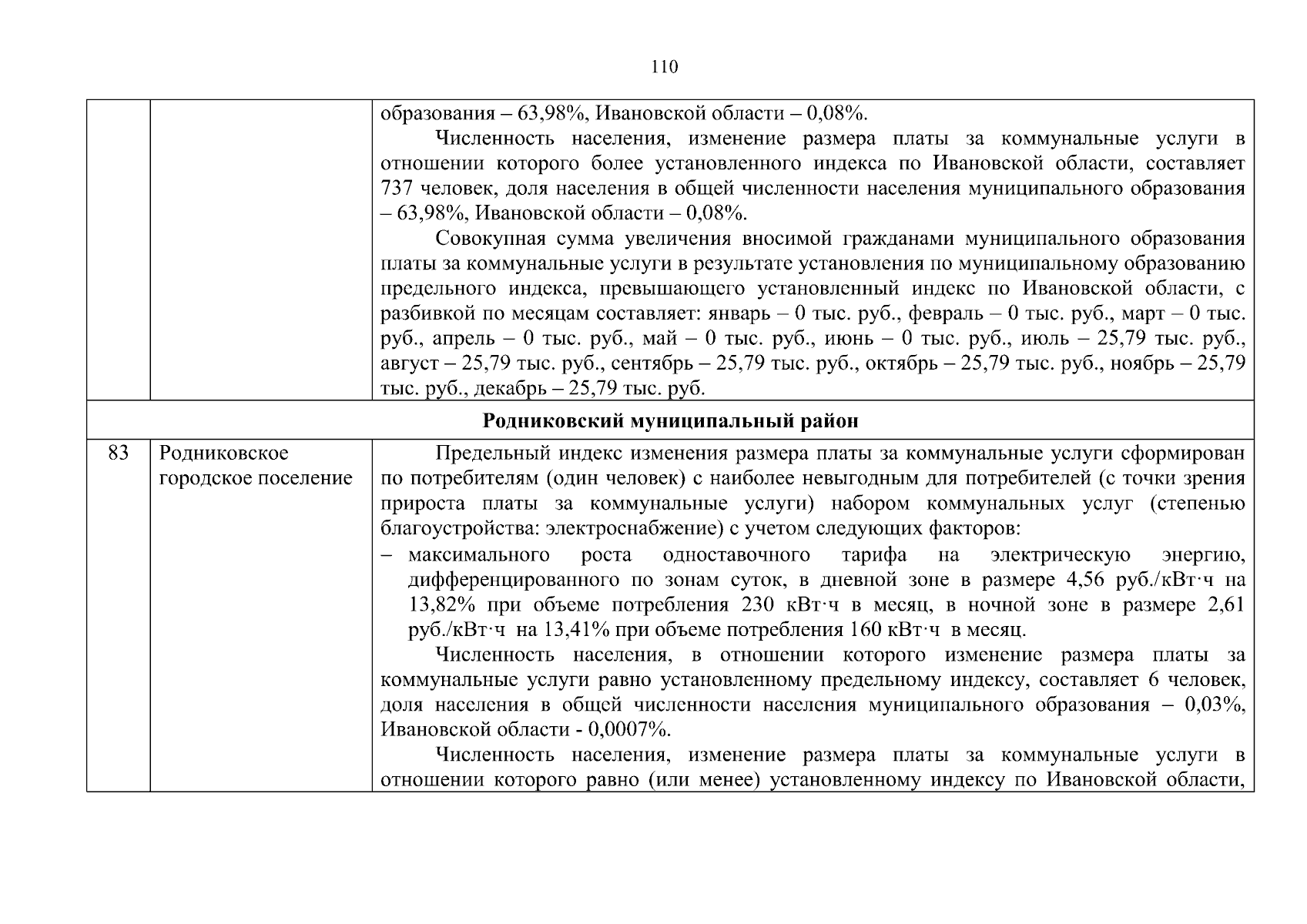 110

| | | |
|---|---|---|
| | | образования – 63,98%, Ивановской области – 0,08%. Численность населения, изменение размера платы за коммунальные услуги в отношении которого более установленного индекса по Ивановской области, составляет 737 человек, доля населения в общей численности населения муниципального образования – 63,98%, Ивановской области – 0,08%. Совокупная сумма увеличения вносимой гражданами муниципального образования платы за коммунальные услуги в результате установления по муниципальному образованию предельного индекса, превышающего установленный индекс по Ивановской области, с разбивкой по месяцам составляет: январь – 0 тыс. руб., февраль – 0 тыс. руб., март – 0 тыс. руб., апрель – 0 тыс. руб., май – 0 тыс. руб., июнь – 0 тыс. руб., июль – 25,79 тыс. руб., август – 25,79 тыс. руб., сентябрь – 25,79 тыс. руб., октябрь – 25,79 тыс. руб., ноябрь – 25,79 тыс. руб., декабрь – 25,79 тыс. руб. |
| Родниковский муниципальный район | | |
| 83 | Родниковское городское поселение | Предельный индекс изменения размера платы за коммунальные услуги сформирован по потребителям (один человек) с наиболее невыгодным для потребителей (с точки зрения прироста платы за коммунальные услуги) набором коммунальных услуг (степенью благоустройства: электроснабжение) с учетом следующих факторов: – максимального роста одноставочного тарифа на электрическую энергию, дифференцированного по зонам суток, в дневной зоне в размере 4,56 руб./кВт·ч на 13,82% при объеме потребления 230 кВт·ч в месяц, в ночной зоне в размере 2,61 руб./кВт·ч на 13,41% при объеме потребления 160 кВт·ч в месяц. Численность населения, в отношении которого изменение размера платы за коммунальные услуги равно установленному предельному индексу, составляет 6 человек, доля населения в общей численности населения муниципального образования – 0,03%, Ивановской области - 0,0007%. Численность населения, изменение размера платы за коммунальные услуги в отношении которого равно (или менее) установленному индексу по Ивановской области, |